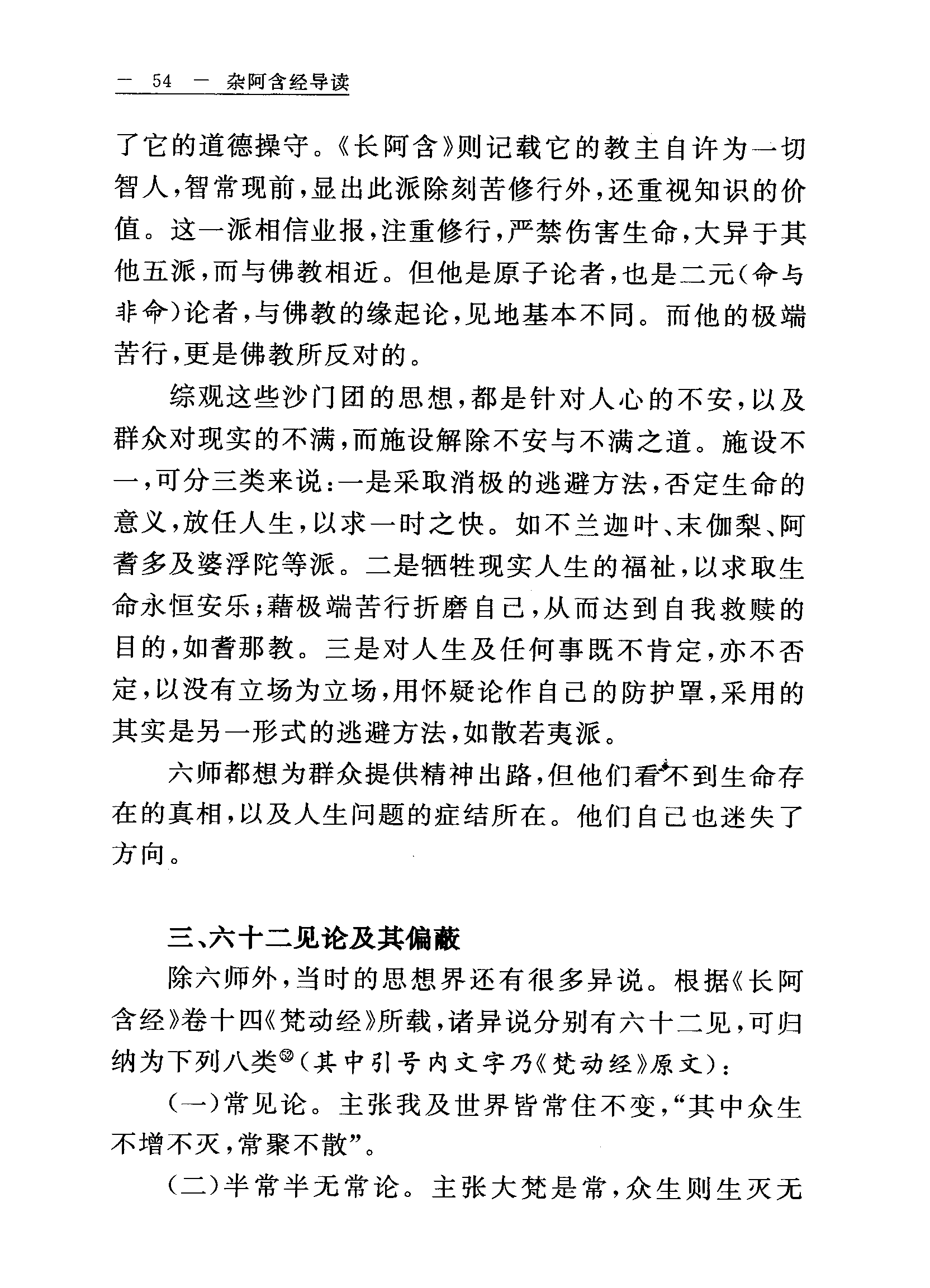 — 54 — 杂阿含经导读

了它的道德操守。《长阿含》则记载它的教主自许为一切智人，智常现前，显出此派除刻苦修行外，还重视知识的价值。这一派相信业报，注重修行，严禁伤害生命，大异于其他五派，而与佛教相近。但他是原子论者，也是二元（命与非命）论者，与佛教的缘起论，见地基本不同。而他的极端苦行，更是佛教所反对的。

综观这些沙门团的思想，都是针对人心的不安，以及群众对现实的不满，而施设解除不安与不满之道。施设不一，可分三类来说：一是采取消极的逃避方法，否定生命的意义，放任人生，以求一时之快。如不兰迦叶、末伽梨、阿耆多及婆浮陀等派。二是牺牲现实人生的福祉，以求取生命永恒安乐；藉极端苦行折磨自己，从而达到自我救赎的目的，如耆那教。三是对人生及任何事既不肯定，亦不否定，以没有立场为立场，用怀疑论作自己的防护罩，采用的其实是另一形式的逃避方法，如散若夷派。

六师都想为群众提供精神出路，但他们看不到生命存在的真相，以及人生问题的症结所在。他们自己也迷失了方向。

三、六十二见论及其偏蔽

除六师外，当时的思想界还有很多异说。根据《长阿含经》卷十四《梵动经》所载，诸异说分别有六十二见，可归纳为下列八类㉜（其中引号内文字乃《梵动经》原文）：

（一）常见论。主张我及世界皆常住不变，“其中众生不增不灭，常聚不散”。

（二）半常半无常论。主张大梵是常，众生则生灭无